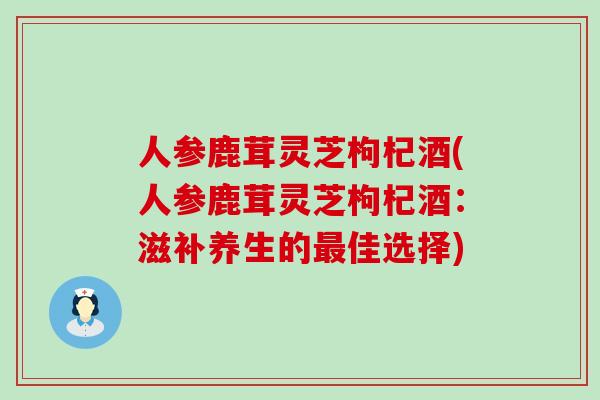 人参鹿茸灵芝枸杞酒(人参鹿茸灵芝枸杞酒：滋补养生的最佳选择)